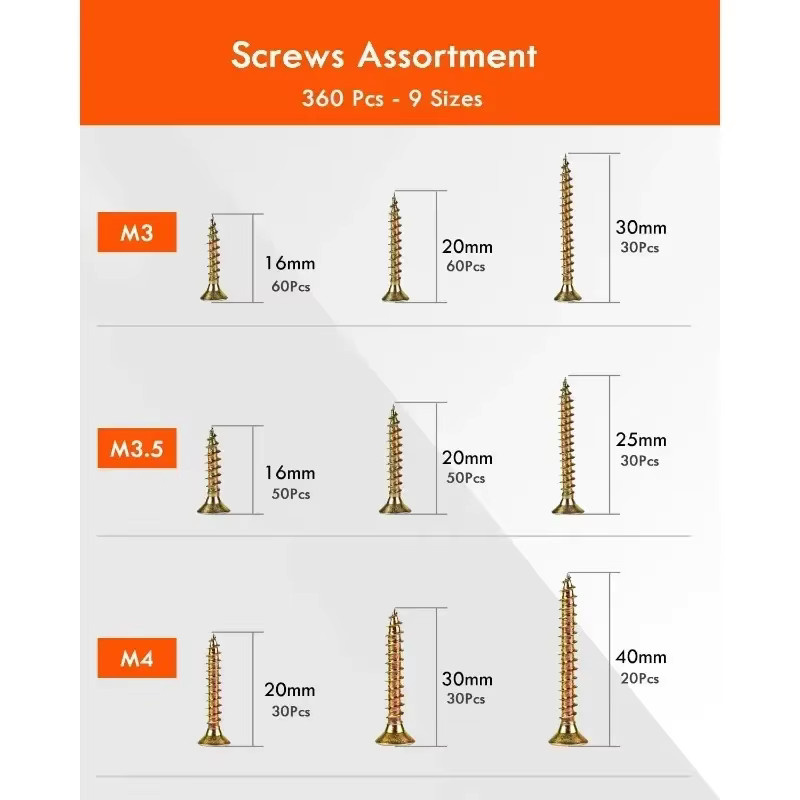 Screws Assortment
360 Pcs - 9 Sizes

M3
16mm
60Pcs
20mm
60Pcs
30mm
30Pcs

M3.5
16mm
50Pcs
20mm
50Pcs
25mm
30Pcs

M4
20mm
30Pcs
30mm
30Pcs
40mm
20Pcs